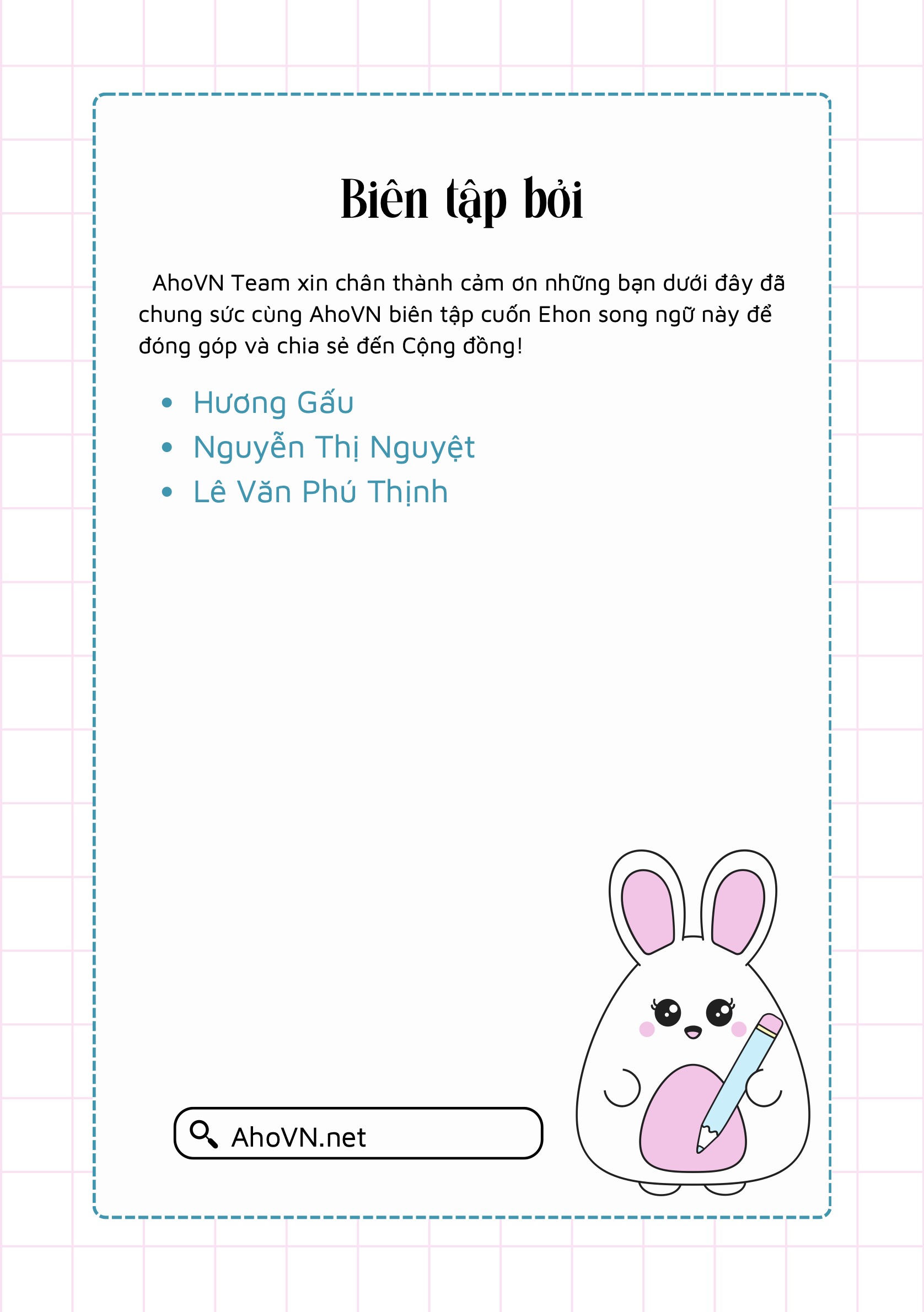 Biên tập bởi

AhoVN Team xin chân thành cảm ơn những bạn dưới đây đã chung sức cùng AhoVN biên tập cuốn Ehon song ngữ này để đóng góp và chia sẻ đến Cộng đồng!

• Hương Gấu
• Nguyễn Thị Nguyệt
• Lê Văn Phú Thịnh

AhoVN.net